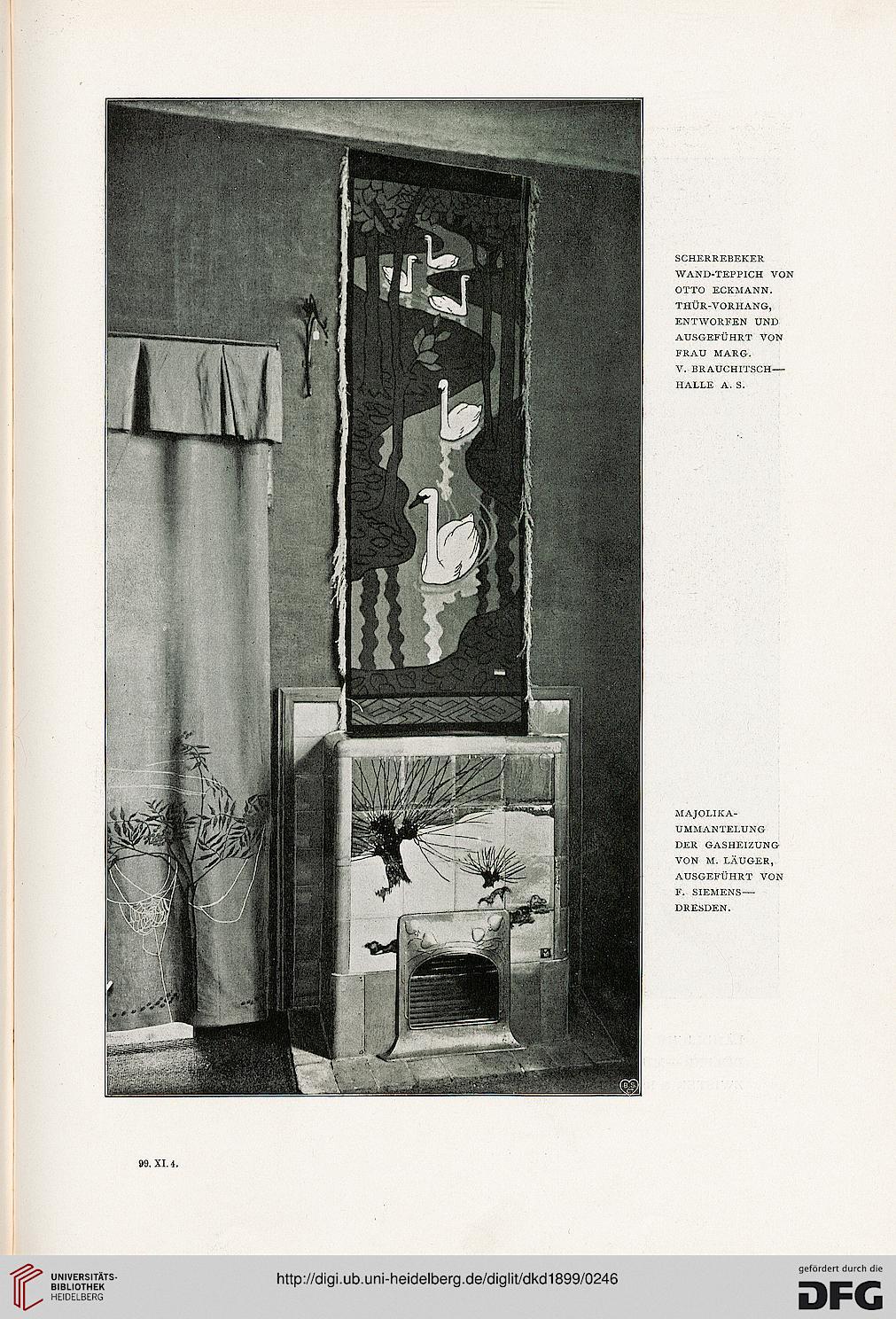 SCHERREBEKER WAND-TEPPICH VON OTTO ECKMANN. THÜR-VORHANG, ENTWORFEN UND AUSGEFÜHRT VON FRAU MARG. V. BRAUCHITSCH— HALLE A. S.

MAJOLIKA-UMMANTELUNG DER GASHEIZUNG VON M. LÄUGER, AUSGEFÜHRT VON F. SIEMENS— DRESDEN.

99. XI. 4.

UNIVERSITÄTS-BIBLIOTHEK HEIDELBERG

http://digi.ub.uni-heidelberg.de/diglit/dkd1899/0246

gefördert durch die DFG